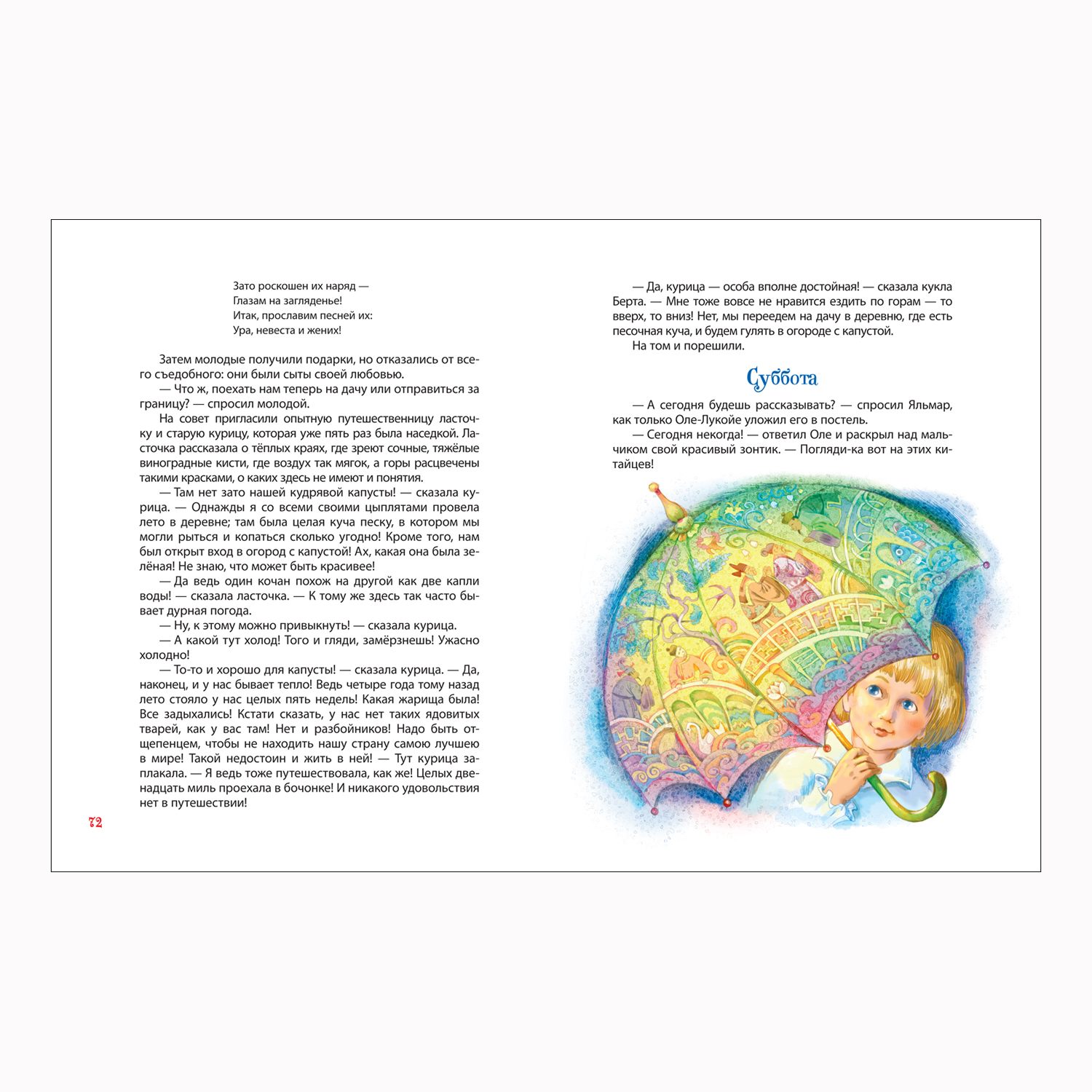 Зато роскошен их наряд —
Глазам на загляденье!
Итак, прославим песней их:
Ура, невеста и жених!

Затем молодые получили подарки, но отказались от всего съедобного: они были сыты своей любовью.

— Что ж, поехать нам теперь на дачу или отправиться за границу? — спросил молодой.

На совет пригласили опытную путешественницу ласточку и старую курицу, которая уже пять раз была наседкой. Ласточка рассказала о тёплых краях, где зреют сочные, тяжёлые виноградные кисти, где воздух так мягок, а горы расцвечены такими красками, о каких здесь не имеют и понятия.

— Там нет зато нашей кудрявой капусты! — сказала курица. — Однажды я со всеми своими цыплятами провела лето в деревне; там была целая куча песку, в котором мы могли рыться и копаться сколько угодно! Кроме того, нам был открыт вход в огород с капустой! Ах, какая она была зелёная! Не знаю, что может быть красивее!

— Да ведь один кочан похож на другой как две капли воды! — сказала ласточка. — К тому же здесь так часто бывает дурная погода.

— Ну, к этому можно привыкнуть! — сказала курица.

— А какой тут холод! Того и гляди, замёрзнешь! Ужасно холодно!

— То-то и хорошо для капусты! — сказала курица. — Да, наконец, и у нас бывает тепло! Ведь четыре года тому назад лето стояло у нас целых пять недель! Какая жарища была! Все задыхались! Кстати сказать, у нас нет таких ядовитых тварей, как у вас там! Нет и разбойников! Надо быть отщепенцем, чтобы не находить нашу страну самою лучшею в мире! Такой недостоин и жить в ней! — Тут курица заплакала. — Я ведь тоже путешествовала, как же! Целых двенадцать миль проехала в бочонке! И никакого удовольствия нет в путешествии!

72

— Да, курица — особа вполне достойная! — сказала кукла Берта. — Мне тоже вовсе не нравится ездить по горам — то вверх, то вниз! Нет, мы переедем на дачу в деревню, где есть песочная куча, и будем гулять в огороде с капустой.

На том и порешили.

Суббота

— А сегодня будешь рассказывать? — спросил Яльмар, как только Оле-Лукойе уложил его в постель.

— Сегодня некогда! — ответил Оле и раскрыл над мальчиком свой красивый зонтик. — Погляди-ка вот на этих китайцев!